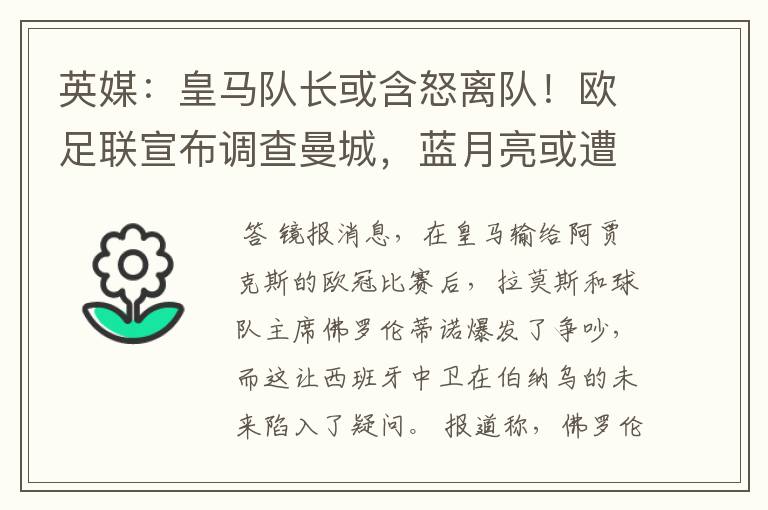 英媒：皇马队长或含怒离队！欧足联宣布调查曼城，蓝月亮或遭

答 镜报消息，在皇马输给阿贾克斯的欧冠比赛后，拉莫斯和球队主席佛罗伦蒂诺爆发了争吵，而这让西班牙中卫在伯纳乌的未来陷入了疑问。报道称，佛罗伦